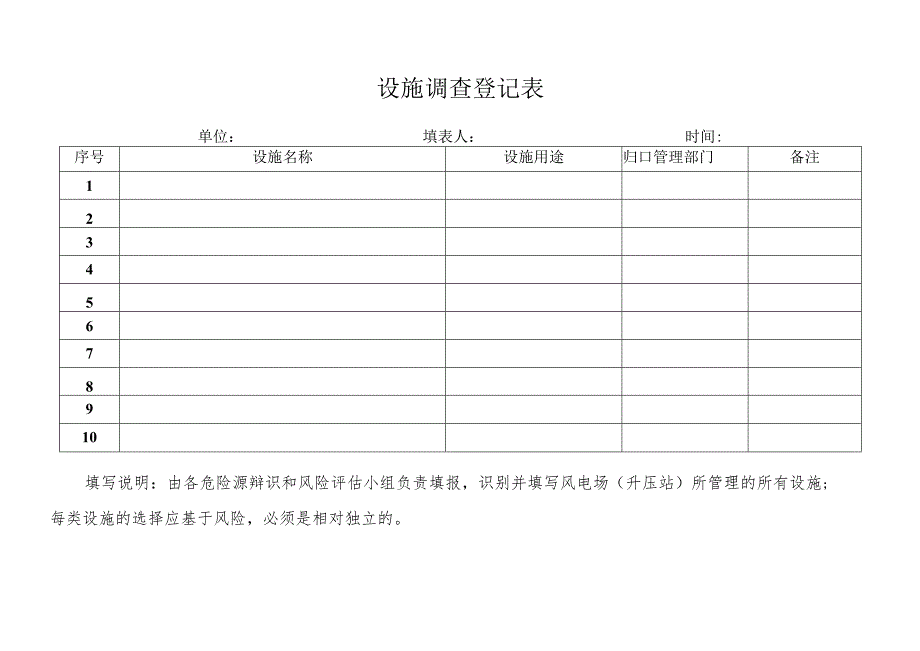 设施调查登记表

单位：　　　　　　填表人：　　　　　　时间：

| 序号 | 设施名称 | 设施用途 | 归口管理部门 | 备注 |
|---|---|---|---|---|
| 1 | | | | |
| 2 | | | | |
| 3 | | | | |
| 4 | | | | |
| 5 | | | | |
| 6 | | | | |
| 7 | | | | |
| 8 | | | | |
| 9 | | | | |
| 10 | | | | |

填写说明：由各危险源辩识和风险评估小组负责填报，识别并填写风电场（升压站）所管理的所有设施；每类设施的选择应基于风险，必须是相对独立的。